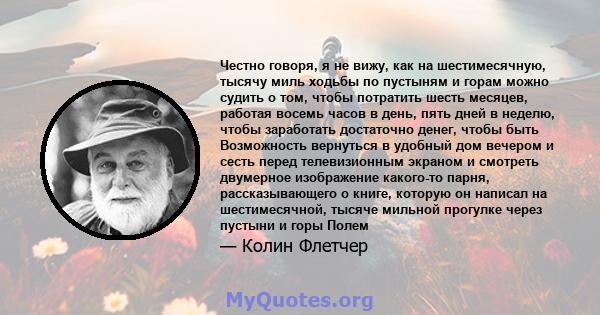 Честно говоря, я не вижу, как на шестимесячную, тысячу миль ходьбы по пустыням и горам можно судить о том, чтобы потратить шесть месяцев, работая восемь часов в день, пять дней в неделю, чтобы заработать достаточно денег, чтобы быть Возможность вернуться в удобный дом вечером и сесть перед телевизионным экраном и смотреть двумерное изображение какого-то парня, рассказывающего о книге, которую он написал на шестимесячной, тысяче мильной прогулке через пустыни и горы Полем

— Колин Флетчер

MyQuotes.org